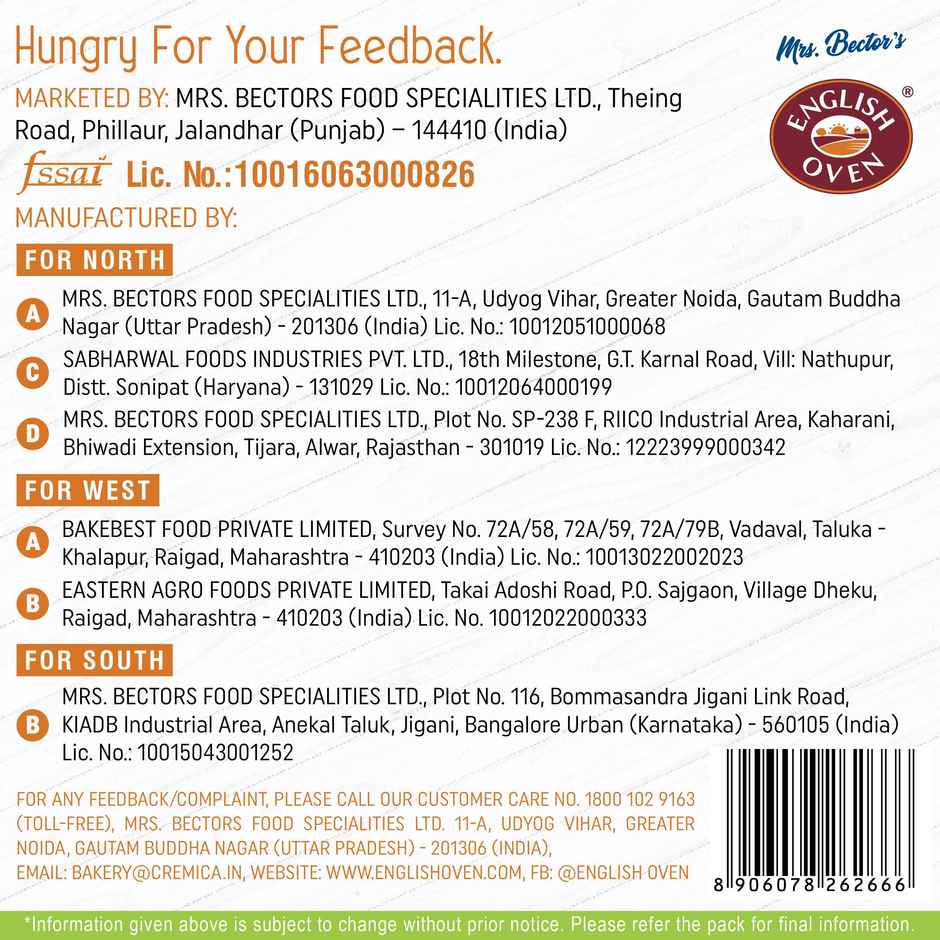 Hungry For Your Feedback.

Mrs. Bector's

ENGLISH OVEN ®

MARKETED BY: MRS. BECTORS FOOD SPECIALITIES LTD., Theing Road, Phillaur, Jalandhar (Punjab) – 144410 (India)

fssai Lic. No.:10016063000826

MANUFACTURED BY:

FOR NORTH

A MRS. BECTORS FOOD SPECIALITIES LTD., 11-A, Udyog Vihar, Greater Noida, Gautam Buddha Nagar (Uttar Pradesh) - 201306 (India) Lic. No.: 10012051000068

C SABHARWAL FOODS INDUSTRIES PVT. LTD., 18th Milestone, G.T. Karnal Road, Vill: Nathupur, Distt. Sonipat (Haryana) - 131029 Lic. No.: 10012064000199

D MRS. BECTORS FOOD SPECIALITIES LTD., Plot No. SP-238 F, RIICO Industrial Area, Kaharani, Bhiwadi Extension, Tijara, Alwar, Rajasthan - 301019 Lic. No.: 12223999000342

FOR WEST

A BAKEBEST FOOD PRIVATE LIMITED, Survey No. 72A/58, 72A/59, 72A/79B, Vadaval, Taluka - Khalapur, Raigad, Maharashtra - 410203 (India) Lic. No.: 10013022002023

B EASTERN AGRO FOODS PRIVATE LIMITED, Takai Adoshi Road, P.O. Sajgaon, Village Dheku, Raigad, Maharashtra - 410203 (India) Lic. No. 10012022000333

FOR SOUTH

B MRS. BECTORS FOOD SPECIALITIES LTD., Plot No. 116, Bommasandra Jigani Link Road, KIADB Industrial Area, Anekal Taluk, Jigani, Bangalore Urban (Karnataka) - 560105 (India) Lic. No.: 10015043001252

FOR ANY FEEDBACK/COMPLAINT, PLEASE CALL OUR CUSTOMER CARE NO. 1800 102 9163 (TOLL-FREE), MRS. BECTORS FOOD SPECIALITIES LTD. 11-A, UDYOG VIHAR, GREATER NOIDA, GAUTAM BUDDHA NAGAR (UTTAR PRADESH) - 201306 (INDIA), EMAIL: BAKERY@CREMICA.IN, WEBSITE: WWW.ENGLISHOVEN.COM, FB: @ENGLISH OVEN

8 906078 262666

*Information given above is subject to change without prior notice. Please refer the pack for final information.